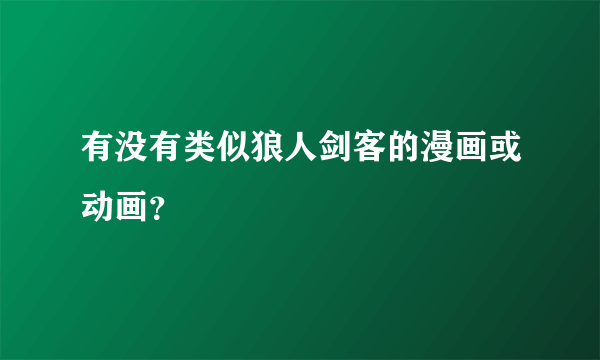 有没有类似狼人剑客的漫画或动画？